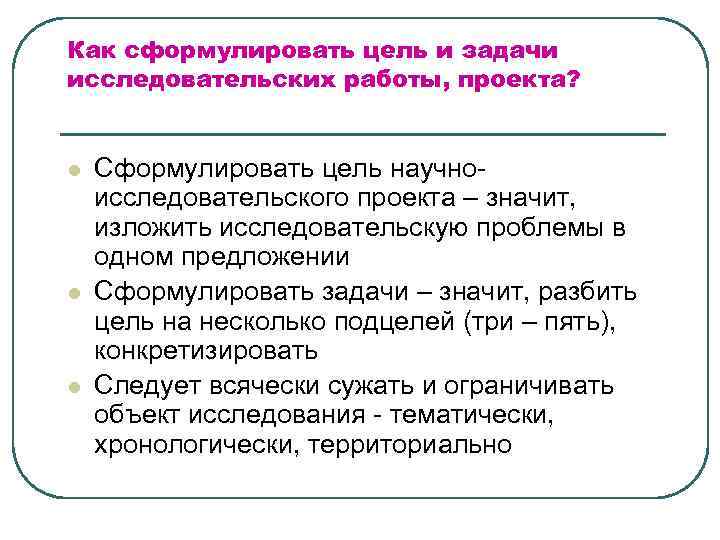 Как сформулировать цель и задачи исследовательских работы, проекта?

- Сформулировать цель научно-исследовательского проекта – значит, изложить исследовательскую проблемы в одном предложении
- Сформулировать задачи – значит, разбить цель на несколько подцелей (три – пять), конкретизировать
- Следует всячески сужать и ограничивать объект исследования - тематически, хронологически, территориально